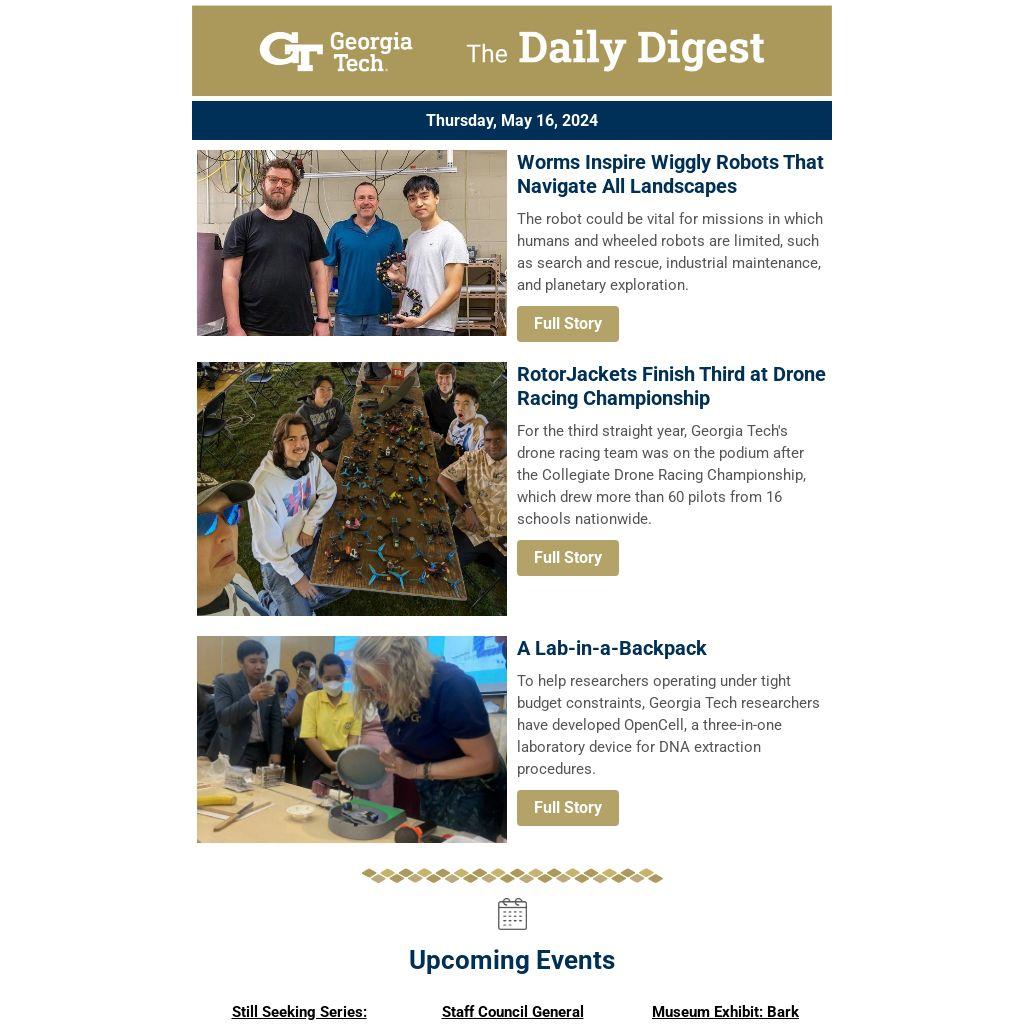 GT Georgia Tech.

The Daily Digest

Thursday, May 16, 2024

Worms Inspire Wiggly Robots That Navigate All Landscapes

The robot could be vital for missions in which humans and wheeled robots are limited, such as search and rescue, industrial maintenance, and planetary exploration.

Full Story

RotorJackets Finish Third at Drone Racing Championship

For the third straight year, Georgia Tech's drone racing team was on the podium after the Collegiate Drone Racing Championship, which drew more than 60 pilots from 16 schools nationwide.

Full Story

A Lab-in-a-Backpack

To help researchers operating under tight budget constraints, Georgia Tech researchers have developed OpenCell, a three-in-one laboratory device for DNA extraction procedures.

Full Story

Upcoming Events

Still Seeking Series:

Staff Council General

Museum Exhibit: Bark